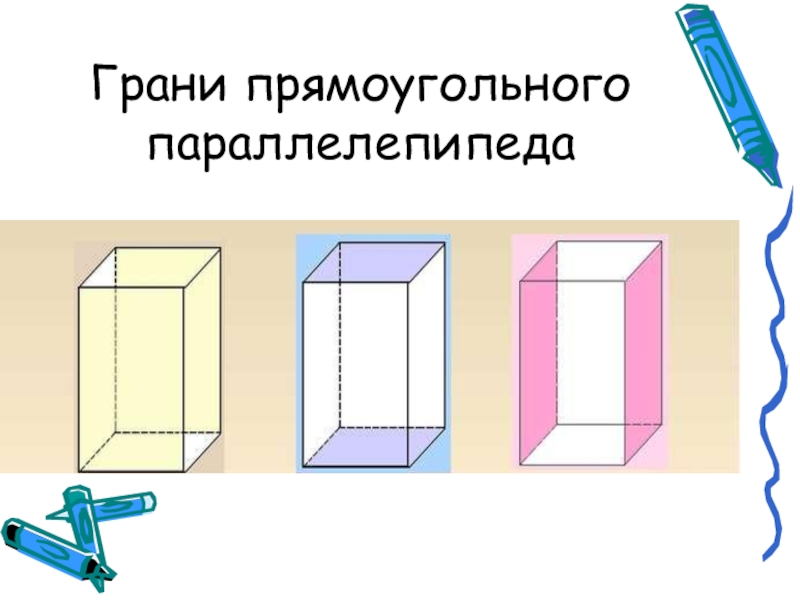 Грани прямоугольного параллелепипеда